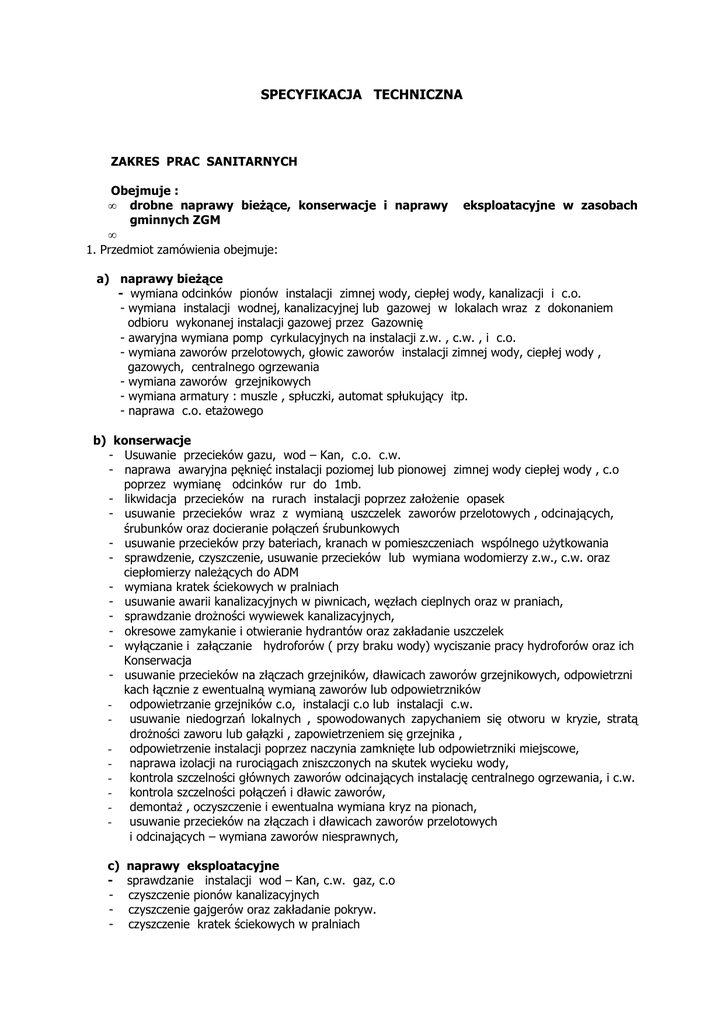 SPECYFIKACJA TECHNICZNA

ZAKRES PRAC SANITARNYCH

Obejmuje :
∞ drobne naprawy bieżące, konserwacje i naprawy eksploatacyjne w zasobach gminnych ZGM
∞
1. Przedmiot zamówienia obejmuje:

a) naprawy bieżące
- wymiana odcinków pionów instalacji zimnej wody, ciepłej wody, kanalizacji i c.o.
- wymiana instalacji wodnej, kanalizacyjnej lub gazowej w lokalach wraz z dokonaniem odbioru wykonanej instalacji gazowej przez Gazownię
- awaryjna wymiana pomp cyrkulacyjnych na instalacji z.w. , c.w. , i c.o.
- wymiana zaworów przelotowych, głowic zaworów instalacji zimnej wody, ciepłej wody , gazowych, centralnego ogrzewania
- wymiana zaworów grzejnikowych
- wymiana armatury : muszle , spłuczki, automat spłukujący itp.
- naprawa c.o. etażowego

b) konserwacje
- Usuwanie przecieków gazu, wod – Kan, c.o. c.w.
- naprawa awaryjna pęknięć instalacji poziomej lub pionowej zimnej wody ciepłej wody , c.o poprzez wymianę odcinków rur do 1mb.
- likwidacja przecieków na rurach instalacji poprzez założenie opasek
- usuwanie przecieków wraz z wymianą uszczelek zaworów przelotowych , odcinających, śrubunków oraz docieranie połączeń śrubunkowych
- usuwanie przecieków przy bateriach, kranach w pomieszczeniach wspólnego użytkowania
- sprawdzenie, czyszczenie, usuwanie przecieków lub wymiana wodomierzy z.w., c.w. oraz ciepłomierzy należących do ADM
- wymiana kratek ściekowych w pralniach
- usuwanie awarii kanalizacyjnych w piwnicach, węzłach cieplnych oraz w praniach,
- sprawdzanie drożności wywiewek kanalizacyjnych,
- okresowe zamykanie i otwieranie hydrantów oraz zakładanie uszczelek
- wyłączanie i załączanie hydroforów ( przy braku wody) wyciszanie pracy hydroforów oraz ich Konserwacja
- usuwanie przecieków na złączach grzejników, dławicach zaworów grzejnikowych, odpowietrzni kach łącznie z ewentualną wymianą zaworów lub odpowietrzników
- odpowietrzanie grzejników c.o, instalacji c.o lub instalacji c.w.
- usuwanie niedogrzań lokalnych , spowodowanych zapychaniem się otworu w kryzie, stratą drożności zaworu lub gałązki , zapowietrzeniem się grzejnika ,
- odpowietrzenie instalacji poprzez naczynia zamknięte lub odpowietrzniki miejscowe,
- naprawa izolacji na rurociągach zniszczonych na skutek wycieku wody,
- kontrola szczelności głównych zaworów odcinających instalację centralnego ogrzewania, i c.w.
- kontrola szczelności połączeń i dławic zaworów,
- demontaż , oczyszczenie i ewentualna wymiana kryz na pionach,
- usuwanie przecieków na złączach i dławicach zaworów przelotowych i odcinających – wymiana zaworów niesprawnych,

c) naprawy eksploatacyjne
- sprawdzanie instalacji wod – Kan, c.w. gaz, c.o
- czyszczenie pionów kanalizacyjnych
- czyszczenie gajgerów oraz zakładanie pokryw.
- czyszczenie kratek ściekowych w pralniach